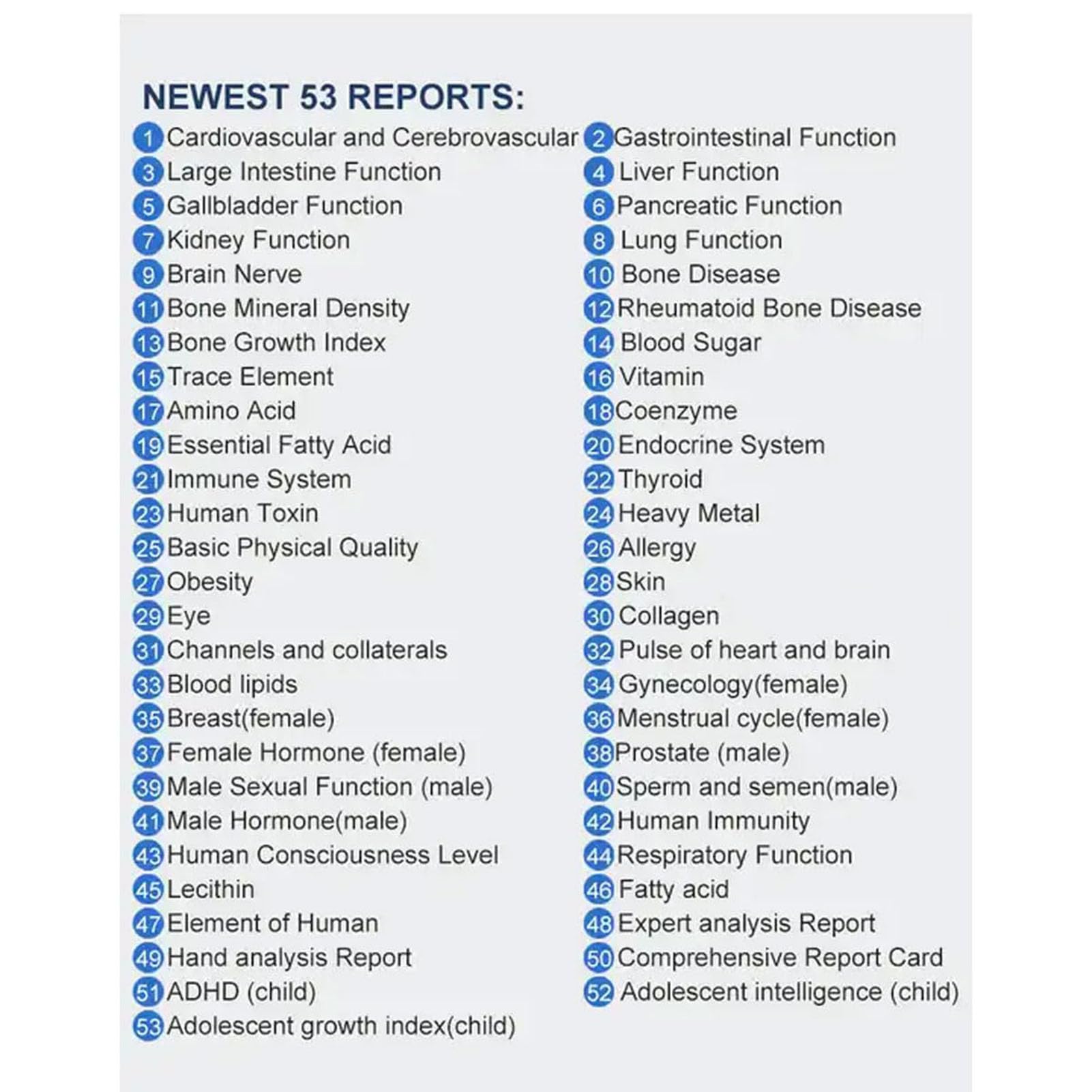 NEWEST 53 REPORTS:

1 Cardiovascular and Cerebrovascular
3 Large Intestine Function
5 Gallbladder Function
7 Kidney Function
9 Brain Nerve
11 Bone Mineral Density
13 Bone Growth Index
15 Trace Element
17 Amino Acid
19 Essential Fatty Acid
21 Immune System
23 Human Toxin
25 Basic Physical Quality
27 Obesity
29 Eye
31 Channels and collaterals
33 Blood lipids
35 Breast(female)
37 Female Hormone (female)
39 Male Sexual Function (male)
41 Male Hormone(male)
43 Human Consciousness Level
45 Lecithin
47 Element of Human
49 Hand analysis Report
51 ADHD (child)
53 Adolescent growth index(child)

2 Gastrointestinal Function
4 Liver Function
6 Pancreatic Function
8 Lung Function
10 Bone Disease
12 Rheumatoid Bone Disease
14 Blood Sugar
16 Vitamin
18 Coenzyme
20 Endocrine System
22 Thyroid
24 Heavy Metal
26 Allergy
28 Skin
30 Collagen
32 Pulse of heart and brain
34 Gynecology(female)
36 Menstrual cycle(female)
38 Prostate (male)
40 Sperm and semen(male)
42 Human Immunity
44 Respiratory Function
46 Fatty acid
48 Expert analysis Report
50 Comprehensive Report Card
52 Adolescent intelligence (child)